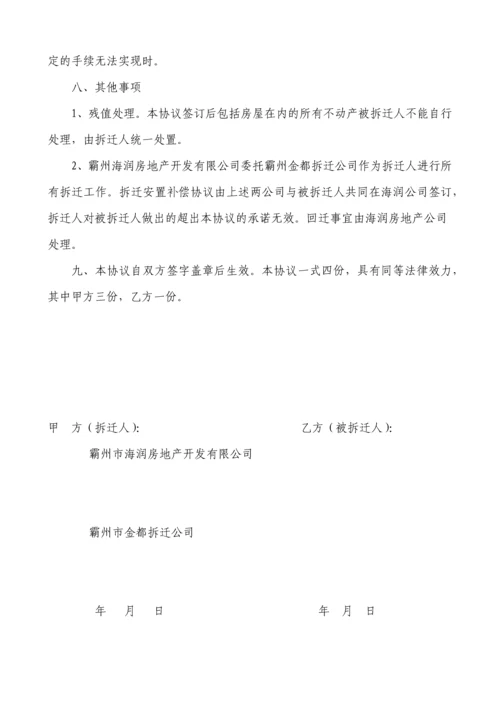 定的手续无法实现时。

八、其他事项

1、残值处理。本协议签订后包括房屋在内的所有不动产被拆迁人不能自行处理，由拆迁人统一处置。

2、霸州海润房地产开发有限公司委托霸州金都拆迁公司作为拆迁人进行所有拆迁工作。拆迁安置补偿协议由上述两公司与被拆迁人共同在海润公司签订，拆迁人对被拆迁人做出的超出本协议的承诺无效。回迁事宜由海润房地产公司处理。

九、本协议自双方签字盖章后生效。本协议一式四份，具有同等法律效力，其中甲方三份，乙方一份。

甲　方（拆迁人）:

霸州市海润房地产开发有限公司

霸州市金都拆迁公司

年　月　日

乙方（被拆迁人）:

年　月　日